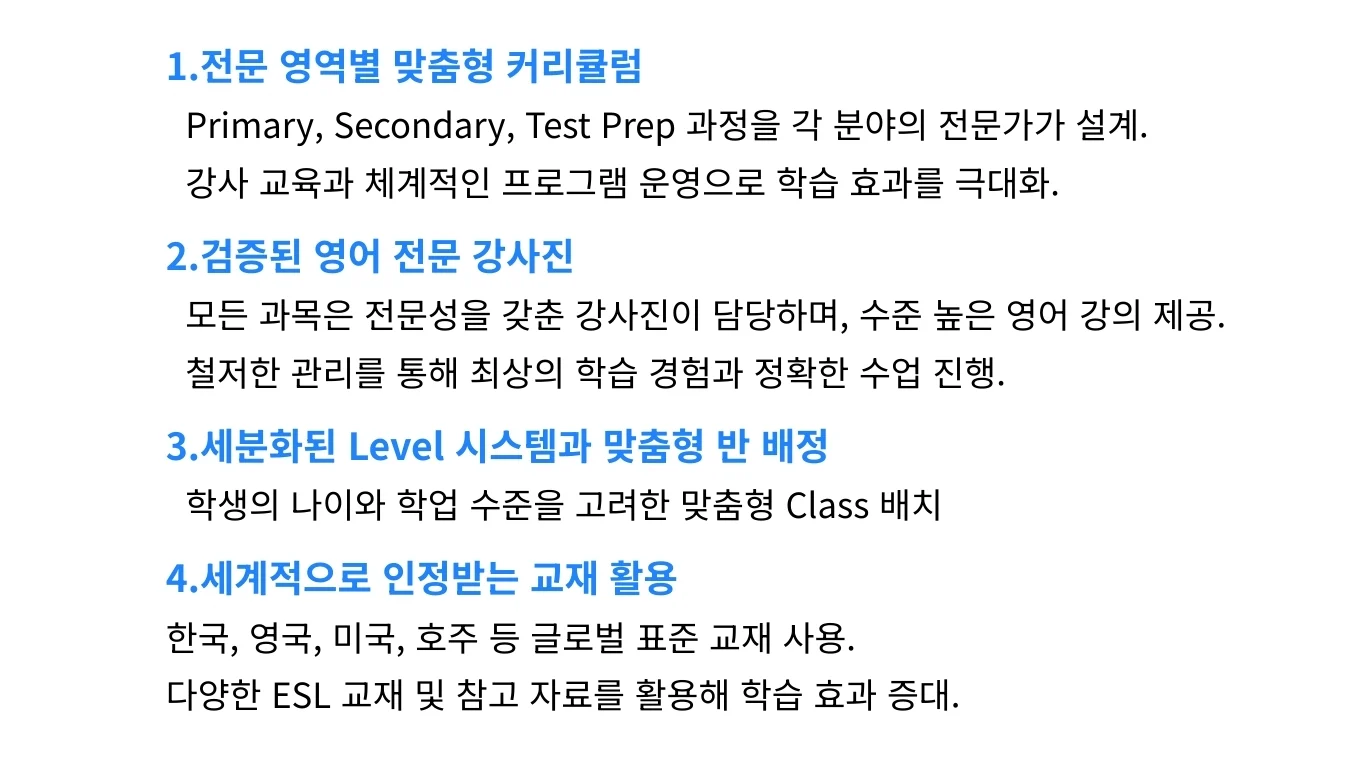 1.전문 영역별 맞춤형 커리큘럼

Primary, Secondary, Test Prep 과정을 각 분야의 전문가가 설계.

강사 교육과 체계적인 프로그램 운영으로 학습 효과를 극대화.

2.검증된 영어 전문 강사진

모든 과목은 전문성을 갖춘 강사진이 담당하며, 수준 높은 영어 강의 제공.

철저한 관리를 통해 최상의 학습 경험과 정확한 수업 진행.

3.세분화된 Level 시스템과 맞춤형 반 배정

학생의 나이와 학업 수준을 고려한 맞춤형 Class 배치

4.세계적으로 인정받는 교재 활용

한국, 영국, 미국, 호주 등 글로벌 표준 교재 사용.

다양한 ESL 교재 및 참고 자료를 활용해 학습 효과 증대.